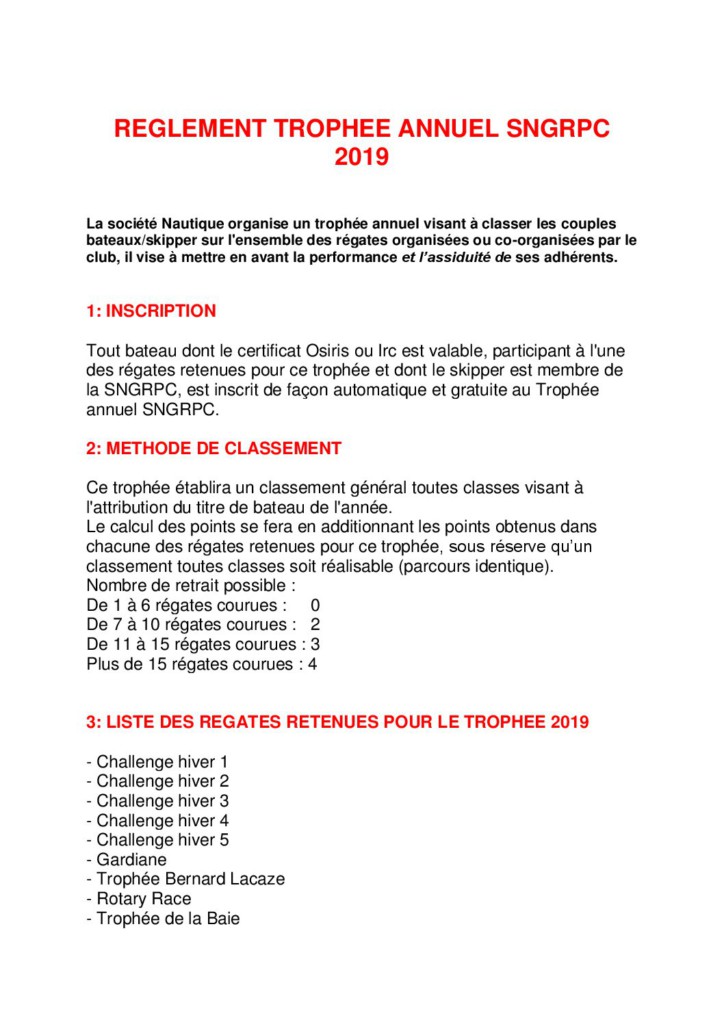 REGLEMENT TROPHEE ANNUEL SNGRPC
2019

La société Nautique organise un trophée annuel visant à classer les couples bateaux/skipper sur l'ensemble des régates organisées ou co-organisées par le club, il vise à mettre en avant la performance et l'assiduité de ses adhérents.

1: INSCRIPTION

Tout bateau dont le certificat Osiris ou Irc est valable, participant à l'une des régates retenues pour ce trophée et dont le skipper est membre de la SNGRPC, est inscrit de façon automatique et gratuite au Trophée annuel SNGRPC.

2: METHODE DE CLASSEMENT

Ce trophée établira un classement général toutes classes visant à l'attribution du titre de bateau de l'année.
Le calcul des points se fera en additionnant les points obtenus dans chacune des régates retenues pour ce trophée, sous réserve qu'un classement toutes classes soit réalisable (parcours identique).
Nombre de retrait possible :
De 1 à 6 régates courues : 0
De 7 à 10 régates courues : 2
De 11 à 15 régates courues : 3
Plus de 15 régates courues : 4

3: LISTE DES REGATES RETENUES POUR LE TROPHEE 2019

- Challenge hiver 1
- Challenge hiver 2
- Challenge hiver 3
- Challenge hiver 4
- Challenge hiver 5
- Gardiane
- Trophée Bernard Lacaze
- Rotary Race
- Trophée de la Baie